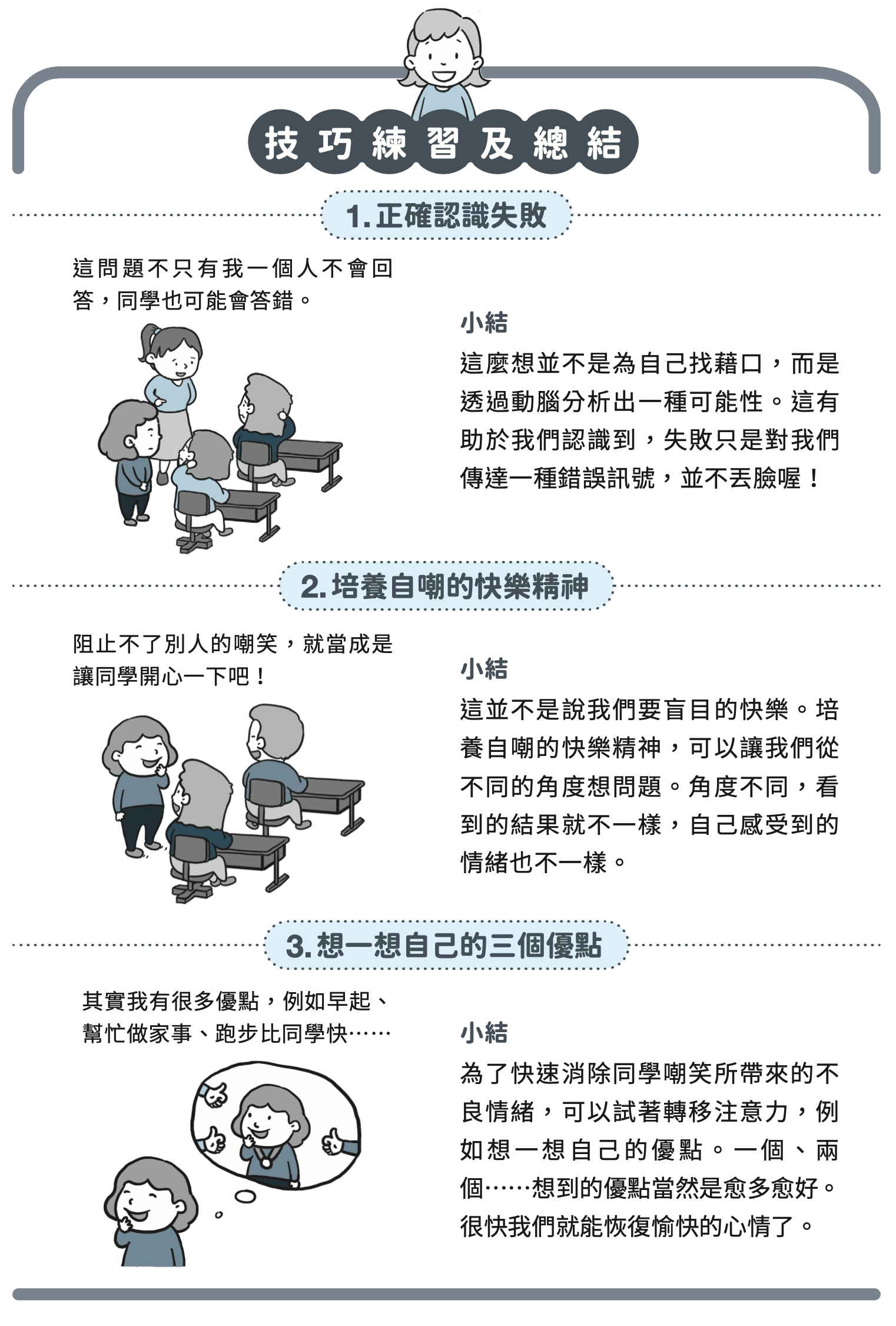 技巧練習及總結

1. 正確認識失敗

這問題不只有我一個人不會回答，同學也可能會答錯。

小結

這麼想並不是為自己找藉口，而是透過動腦分析出一種可能性。這有助於我們認識到，失敗只是對我們傳達一種錯誤訊號，並不丟臉喔！

2. 培養自嘲的快樂精神

阻止不了別人的嘲笑，就當成是讓同學開心一下吧！

小結

這並不是說我們要盲目的快樂。培養自嘲的快樂精神，可以讓我們從不同的角度想問題。角度不同，看到的結果就不一樣，自己感受到的情緒也不一樣。

3. 想一想自己的三個優點

其實我有很多優點，例如早起、幫忙做家事、跑步比同學快……

小結

為了快速消除同學嘲笑所帶來的不良情緒，可以試著轉移注意力，例如想一想自己的優點。一個、兩個……想到的優點當然是愈多愈好。很快我們就能恢復愉快的心情了。